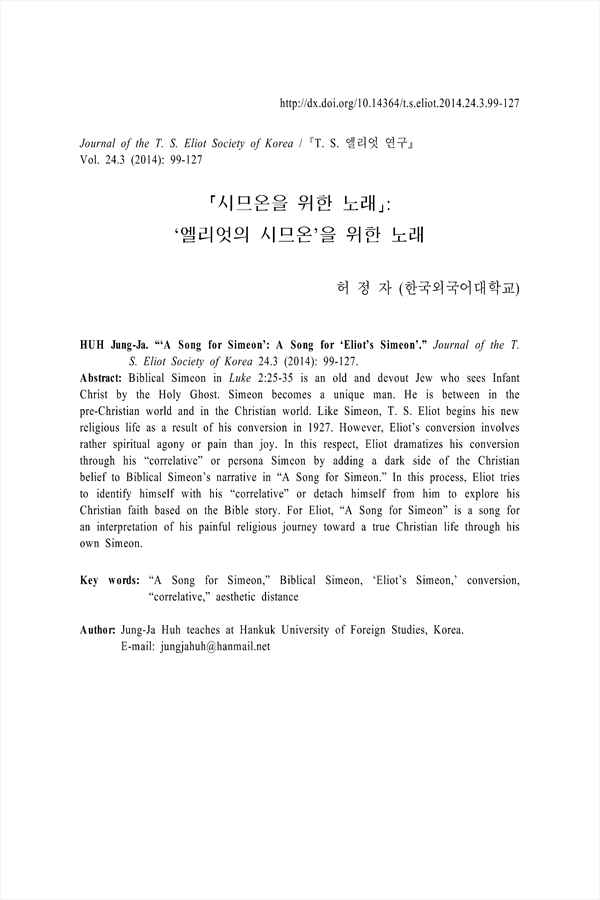 http://dx.doi.org/10.14364/t.s.eliot.2014.24.3.99-127

Journal of the T. S. Eliot Society of Korea /『T. S. 엘리엇 연구』
Vol. 24.3 (2014): 99-127

「시므온을 위한 노래」:
'엘리엇의 시므온'을 위한 노래

허 정 자 (한국외국어대학교)

HUH Jung-Ja. "'A Song for Simeon': A Song for 'Eliot's Simeon'." Journal of the T. S. Eliot Society of Korea 24.3 (2014): 99-127.

Abstract: Biblical Simeon in Luke 2:25-35 is an old and devout Jew who sees Infant Christ by the Holy Ghost. Simeon becomes a unique man. He is between in the pre-Christian world and in the Christian world. Like Simeon, T. S. Eliot begins his new religious life as a result of his conversion in 1927. However, Eliot's conversion involves rather spiritual agony or pain than joy. In this respect, Eliot dramatizes his conversion through his "correlative" or persona Simeon by adding a dark side of the Christian belief to Biblical Simeon's narrative in "A Song for Simeon." In this process, Eliot tries to identify himself with his "correlative" or detach himself from him to explore his Christian faith based on the Bible story. For Eliot, "A Song for Simeon" is a song for an interpretation of his painful religious journey toward a true Christian life through his own Simeon.

Key words: "A Song for Simeon," Biblical Simeon, 'Eliot's Simeon,' conversion, "correlative," aesthetic distance

Author: Jung-Ja Huh teaches at Hankuk University of Foreign Studies, Korea.
E-mail: jungjahuh@hanmail.net